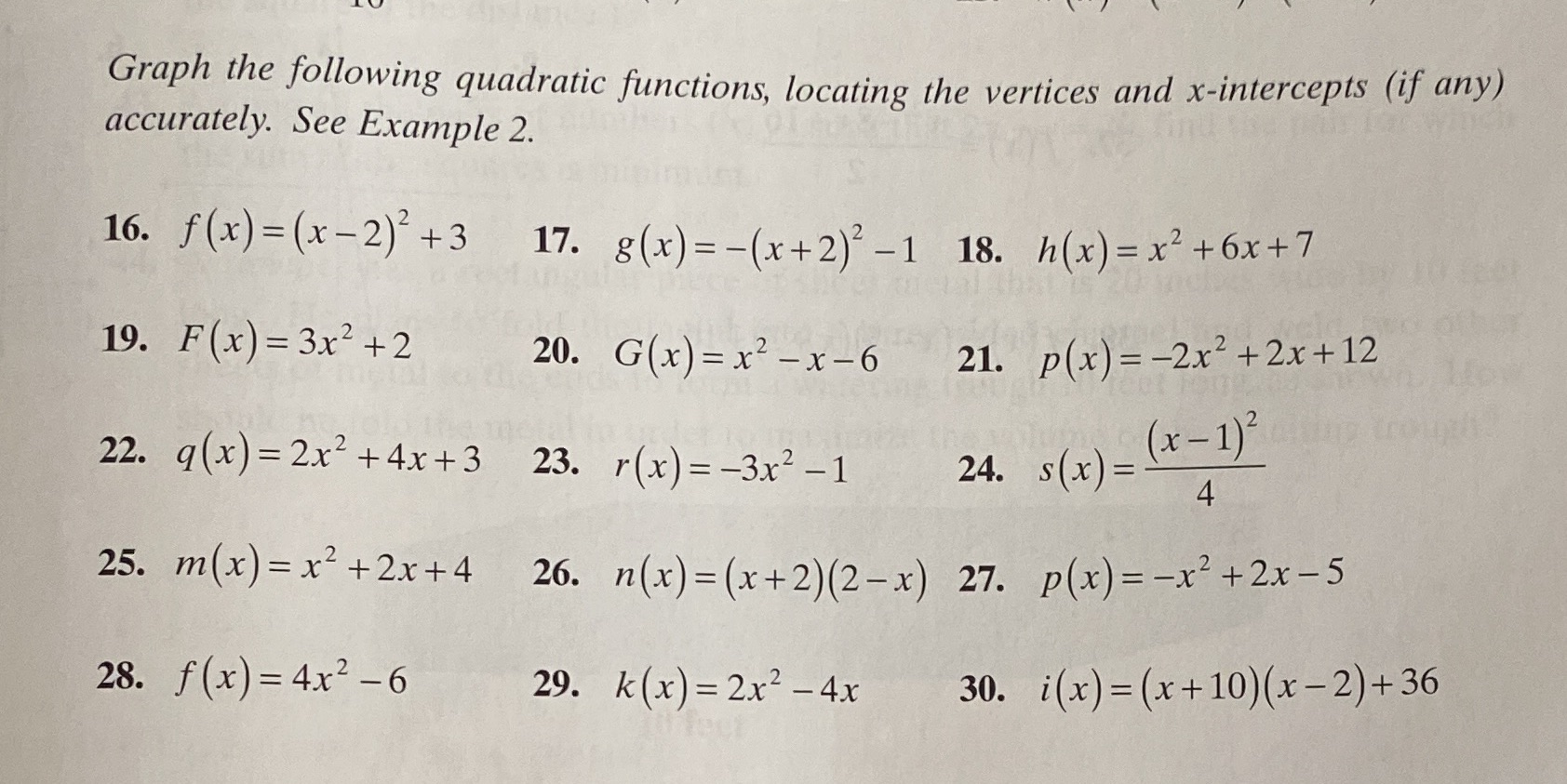 Graph the following quadratic functions, locating the vertices and x-intercepts (if any) accurately. See Example 2.

16. $f(x)=(x-2)^2+3$

17. $g(x)=-(x+2)^2-1$

18. $h(x)=x^2+6x+7$

19. $F(x)=3x^2+2$

20. $G(x)=x^2-x-6$

21. $p(x)=-2x^2+2x+12$

22. $q(x)=2x^2+4x+3$

23. $r(x)=-3x^2-1$

24. $s(x)=\frac{(x-1)^2}{4}$

25. $m(x)=x^2+2x+4$

26. $n(x)=(x+2)(2-x)$

27. $p(x)=-x^2+2x-5$

28. $f(x)=4x^2-6$

29. $k(x)=2x^2-4x$

30. $i(x)=(x+10)(x-2)+36$